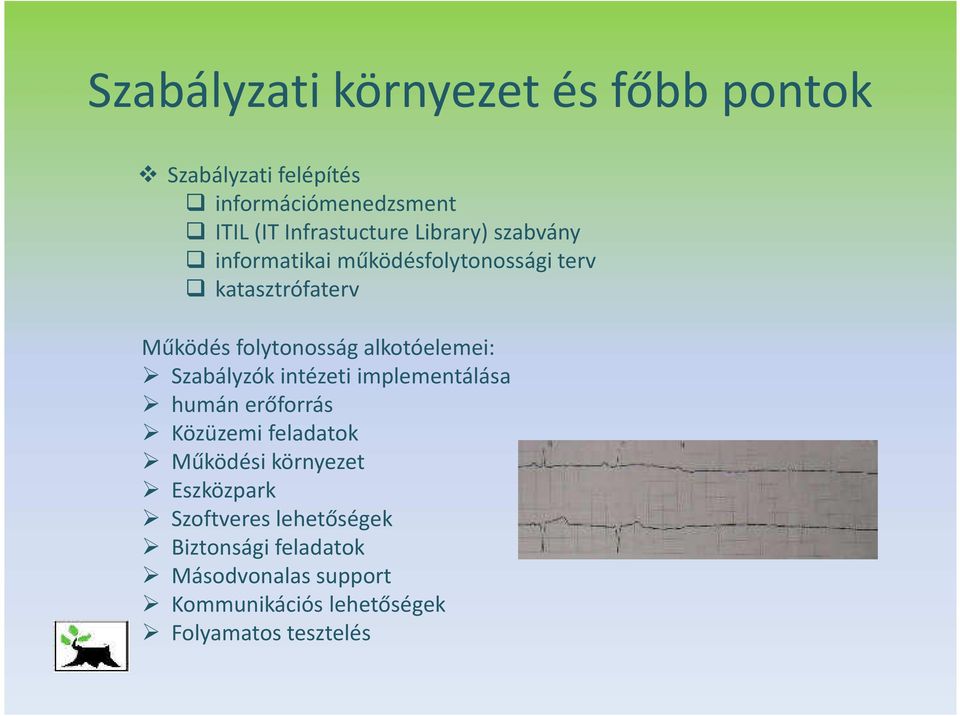 Szabályzati környezet és főbb pontok

❖ Szabályzati felépítés
❑ információmenedzsment
❑ ITIL (IT Infrastucture Library) szabvány
❑ informatikai működésfolytonossági terv
❑ katasztrófaterv

Működés folytonosság alkotóelemei:
➢ Szabályzók intézeti implementálása
➢ humán erőforrás
➢ Közüzemi feladatok
➢ Működési környezet
➢ Eszközpark
➢ Szoftveres lehetőségek
➢ Biztonsági feladatok
➢ Másodvonalas support
➢ Kommunikációs lehetőségek
➢ Folyamatos tesztelés